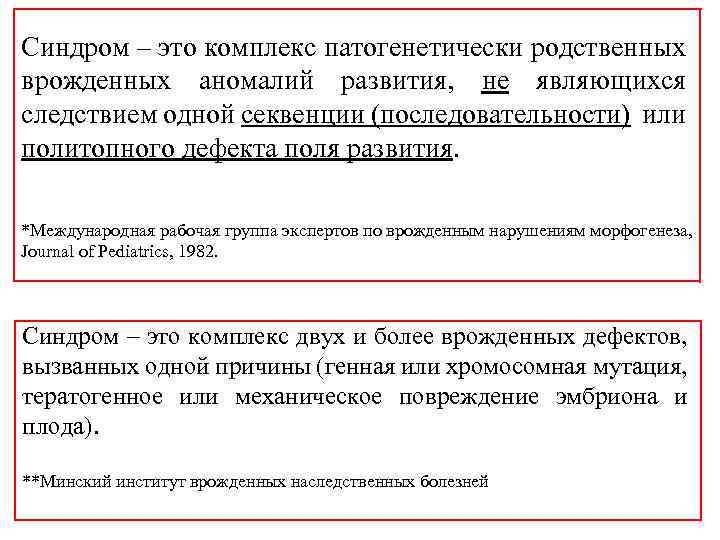 Синдром – это комплекс патогенетически родственных врожденных аномалий развития, не являющихся следствием одной секвенции (последовательности) или политопного дефекта поля развития.

*Международная рабочая группа экспертов по врожденным нарушениям морфогенеза, Journal of Pediatrics, 1982.

Синдром – это комплекс двух и более врожденных дефектов, вызванных одной причины (генная или хромосомная мутация, тератогенное или механическое повреждение эмбриона и плода).

**Минский институт врожденных наследственных болезней